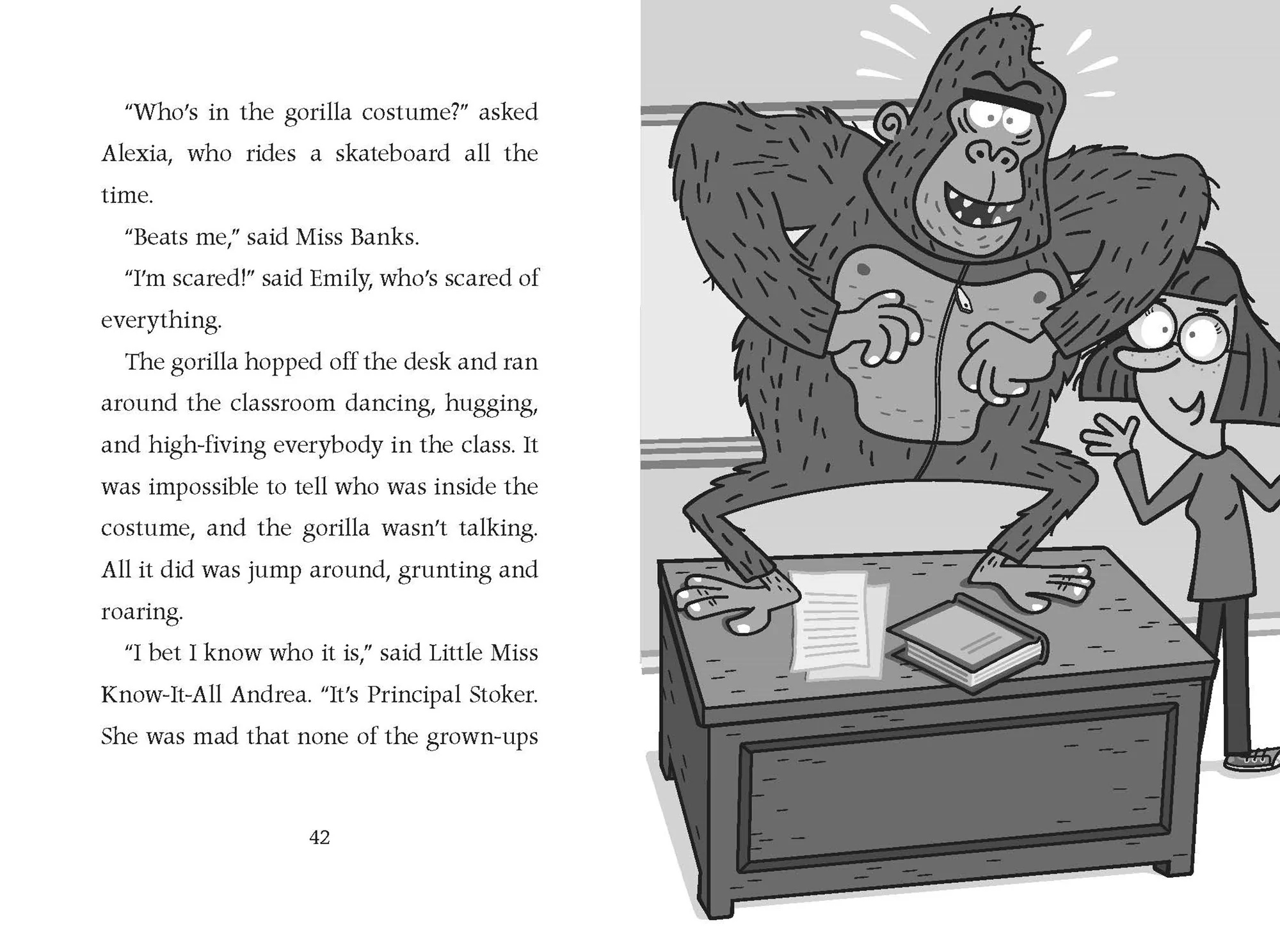 "Who's in the gorilla costume?" asked Alexia, who rides a skateboard all the time.

"Beats me," said Miss Banks.

"I'm scared!" said Emily, who's scared of everything.

The gorilla hopped off the desk and ran around the classroom dancing, hugging, and high-fiving everybody in the class. It was impossible to tell who was inside the costume, and the gorilla wasn't talking. All it did was jump around, grunting and roaring.

"I bet I know who it is," said Little Miss Know-It-All Andrea. "It's Principal Stoker. She was mad that none of the grown-ups

42